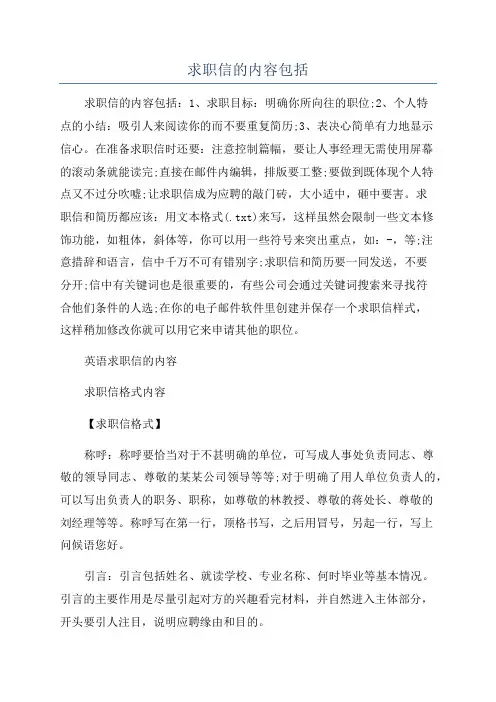 求职信的内容包括

求职信的内容包括：1、求职目标：明确你所向往的职位;2、个人特点的小结：吸引人来阅读你的而不要重复简历;3、表决心简单有力地显示信心。在准备求职信时还要：注意控制篇幅，要让人事经理无需使用屏幕的滚动条就能读完;直接在邮件内编辑，排版要工整;要做到既体现个人特点又不过分吹嘘;让求职信成为应聘的敲门砖，大小适中，砸中要害。求职信和简历都应该：用文本格式(.txt)来写，这样虽然会限制一些文本修饰功能，如粗体，斜体等，你可以用一些符号来突出重点，如：-，等;注意措辞和语言，信中千万不可有错别字;求职信和简历要一同发送，不要分开;信中有关键词也是很重要的，有些公司会通过关键词搜索来寻找符合他们条件的人选;在你的电子邮件软件里创建并保存一个求职信样式，这样稍加修改你就可以用它来申请其他的职位。

英语求职信的内容

求职信格式内容

【求职信格式】

称呼：称呼要恰当对于不甚明确的单位，可写成人事处负责同志、尊敬的领导同志、尊敬的某某公司领导等等;对于明确了用人单位负责人的，可以写出负责人的职务、职称，如尊敬的林教授、尊敬的蒋处长、尊敬的刘经理等等。称呼写在第一行，顶格书写，之后用冒号，另起一行，写上问候语您好。

引言：引言包括姓名、就读学校、专业名称、何时毕业等基本情况。引言的主要作用是尽量引起对方的兴趣看完材料，并自然进入主体部分，开头要引人注目，说明应聘缘由和目的。